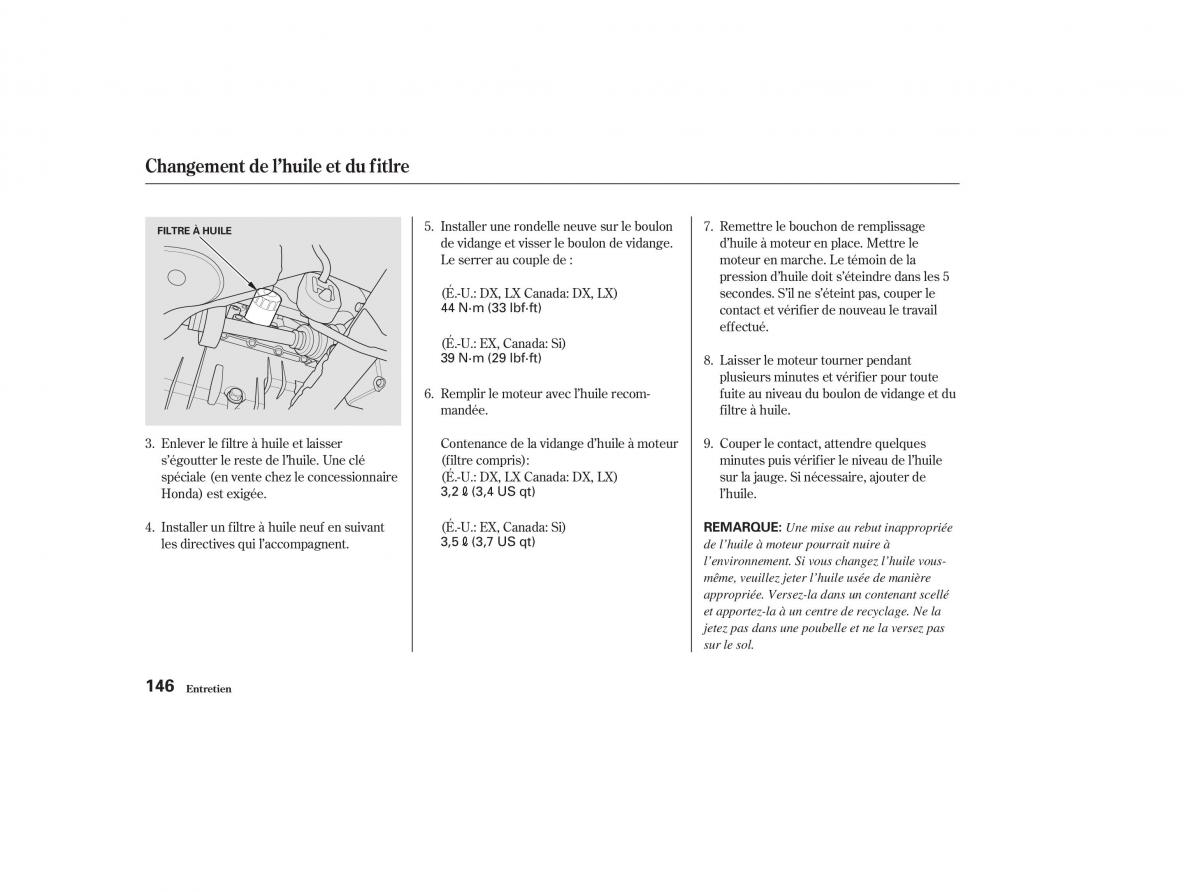 Changement de l'huile et du fitlre

FILTRE À HUILE

3. Enlever le filtre à huile et laisser s'égoutter le reste de l'huile. Une clé spéciale (en vente chez le concessionnaire Honda) est exigée.

4. Installer un filtre à huile neuf en suivant les directives qui l'accompagnent.

5. Installer une rondelle neuve sur le boulon de vidange et visser le boulon de vidange. Le serrer au couple de :

(É.-U.: DX, LX Canada: DX, LX)
44 N·m (33 lbf·ft)

(É.-U.: EX, Canada: Si)
39 N·m (29 lbf·ft)

6. Remplir le moteur avec l'huile recommandée.

Contenance de la vidange d'huile à moteur (filtre compris):
(É.-U.: DX, LX Canada: DX, LX)
3,2 ℓ (3,4 US qt)

(É.-U.: EX, Canada: Si)
3,5 ℓ (3,7 US qt)

7. Remettre le bouchon de remplissage d'huile à moteur en place. Mettre le moteur en marche. Le témoin de la pression d'huile doit s'éteindre dans les 5 secondes. S'il ne s'éteint pas, couper le contact et vérifier de nouveau le travail effectué.

8. Laisser le moteur tourner pendant plusieurs minutes et vérifier pour toute fuite au niveau du boulon de vidange et du filtre à huile.

9. Couper le contact, attendre quelques minutes puis vérifier le niveau de l'huile sur la jauge. Si nécessaire, ajouter de l'huile.

REMARQUE: Une mise au rebut inappropriée de l'huile à moteur pourrait nuire à l'environnement. Si vous changez l'huile vous-même, veuillez jeter l'huile usée de manière appropriée. Versez-la dans un contenant scellé et apportez-la à un centre de recyclage. Ne la jetez pas dans une poubelle et ne la versez pas sur le sol.

146 Entretien